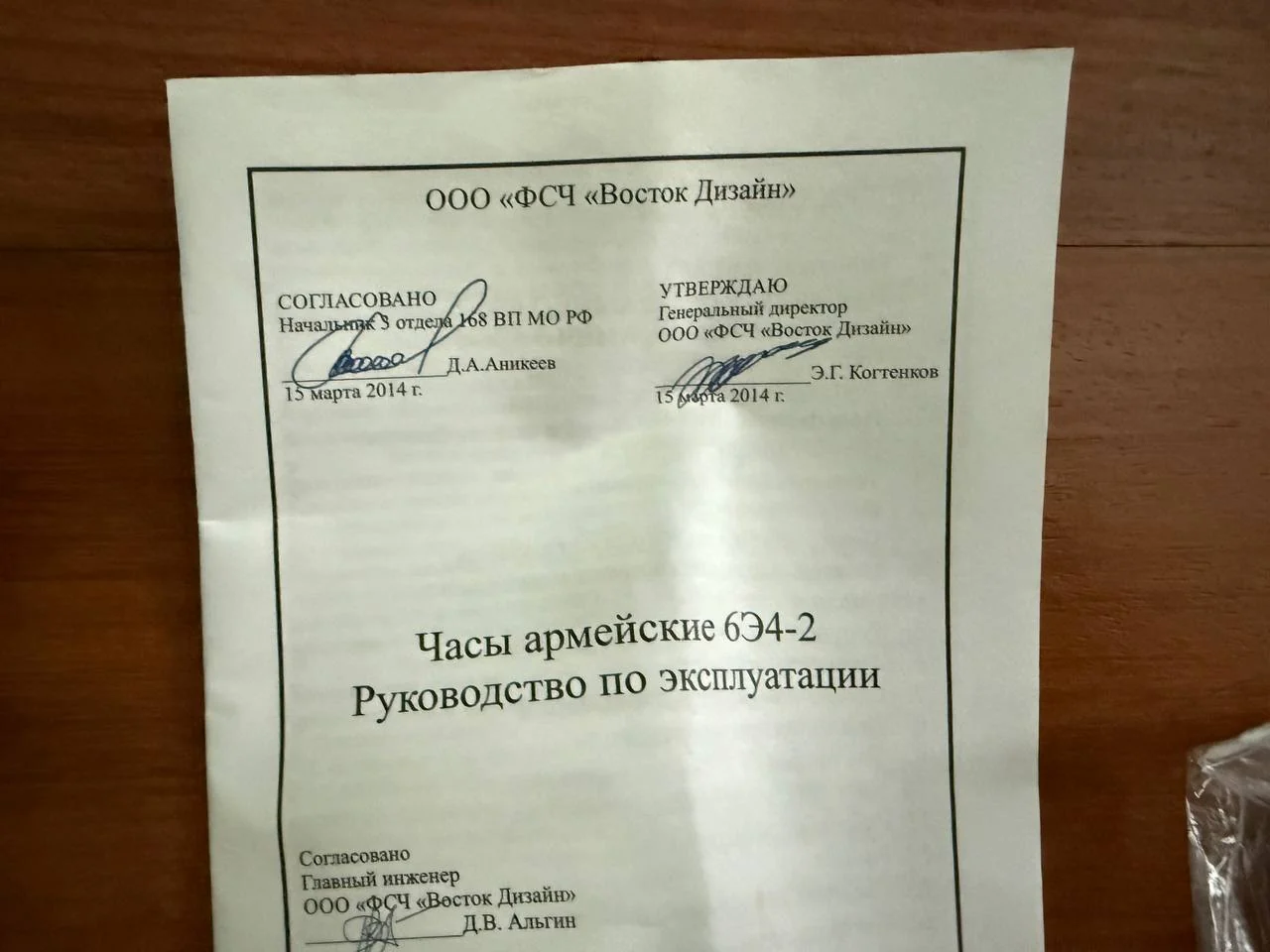 ООО «ФСЧ «Восток Дизайн»

СОГЛАСОВАНО
Начальник 3 отдела 168 ВП МО РФ
____ Д.А.Аникеев
15 марта 2014 г.

УТВЕРЖДАЮ
Генеральный директор
ООО «ФСЧ «Восток Дизайн»
____ Э.Г. Когтенков
15 марта 2014 г.

Часы армейские 6Э4-2
Руководство по эксплуатации

Согласовано
Главный инженер
ООО «ФСЧ «Восток Дизайн»
____ Д.В. Альгин